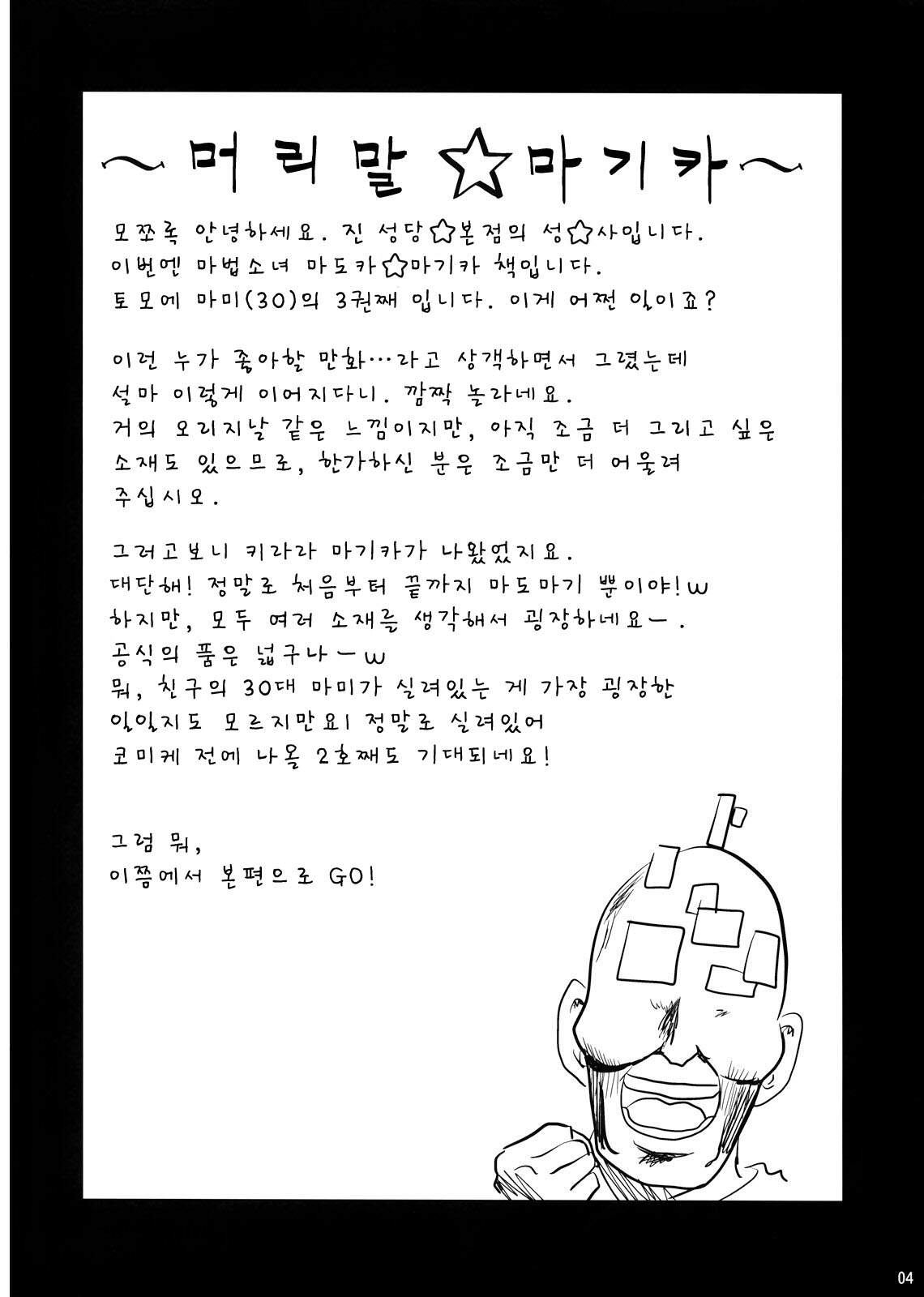 ~머리말☆마기카~

모쪼록 안녕하세요. 진 성당☆본점의 성☆사입니다.
이번엔 마법소녀 마도카☆마기카 책입니다.
토모에 마미(30)의 3권째 입니다. 이게 어쩐 일이죠?

이런 누가 좋아할 만화…라고 생각하면서 그렸는데
설마 이렇게 이어지다니. 깜짝 놀라네요.
거의 오리지날 같은 느낌이지만, 아직 조금 더 그리고 싶은 소재도 있으므로, 한가하신 분은 조금만 더 어울려 주십시오.

그러고보니 키라라 마기카가 나왔었지요.
대단해! 정말로 처음부터 끝까지 마도마기 뿐이야!w
하지만, 모두 여러 소재를 생각해서 굉장하네요ー.
공식의 품은 넓구나ーw
뭐, 친구의 30대 마미가 실려있는 게 가장 굉장한 일일지도 모르지만요! 정말로 실려있어
코미케 전에 나올 2호째도 기대되네요!

그럼 뭐,
이쯤에서 본편으로 GO!

04